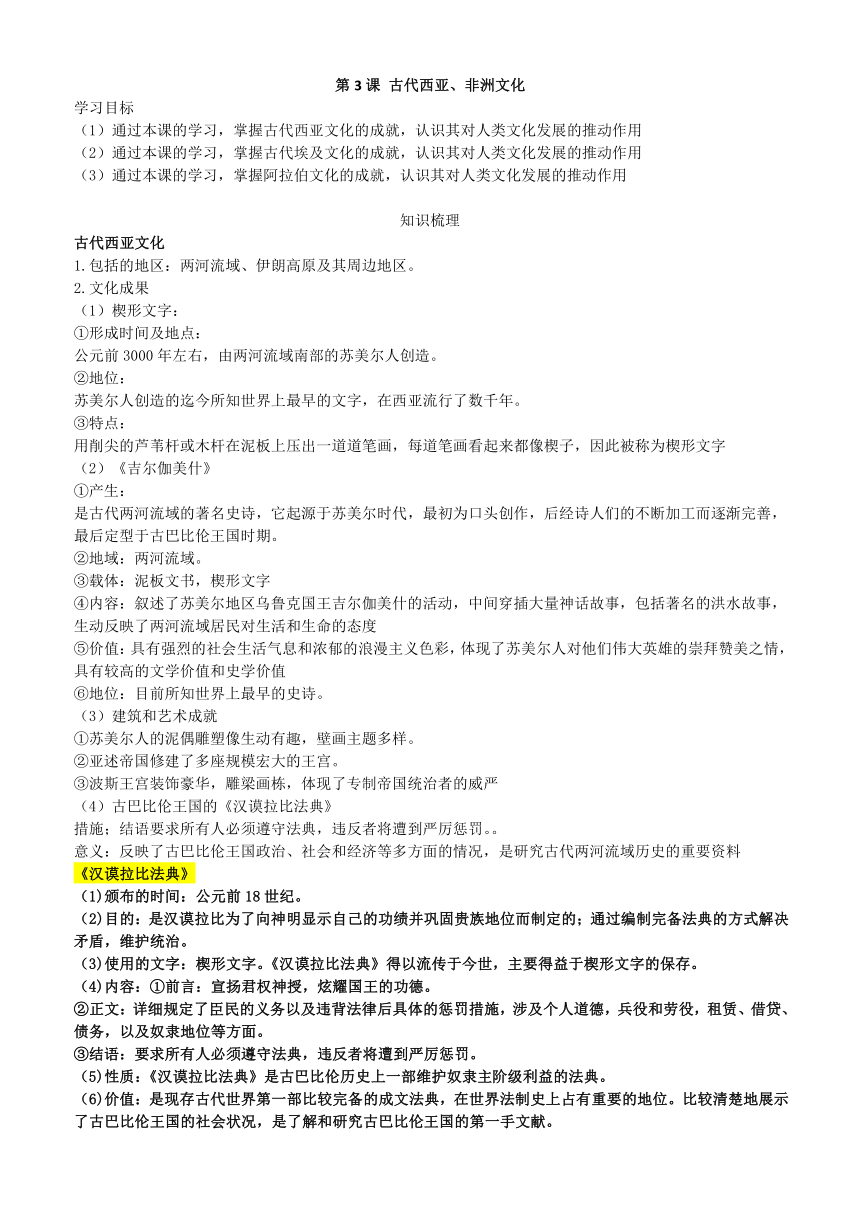 第 3 课 古代西亚、非洲文化

学习目标
（1）通过本课的学习，掌握古代西亚文化的成就，认识其对人类文化发展的推动作用
（2）通过本课的学习，掌握古代埃及文化的成就，认识其对人类文化发展的推动作用
（3）通过本课的学习，掌握阿拉伯文化的成就，认识其对人类文化发展的推动作用

知识梳理

古代西亚文化
1.包括的地区：两河流域、伊朗高原及其周边地区。
2.文化成果
（1）楔形文字：
①形成时间及地点：
公元前 3000 年左右，由两河流域南部的苏美尔人创造。
②地位：
苏美尔人创造的迄今所知世界上最早的文字，在西亚流行了数千年。
③特点：
用削尖的芦苇杆或木杆在泥板上压出一道道笔画，每道笔画看起来都像楔子，因此被称为楔形文字
（2）《吉尔伽美什》
①产生：
是古代两河流域的著名史诗，它起源于苏美尔时代，最初为口头创作，后经诗人们的不断加工而逐渐完善，最后定型于古巴比伦王国时期。
②地域：两河流域。
③载体：泥板文书，楔形文字
④内容：叙述了苏美尔地区乌鲁克国王吉尔伽美什的活动，中间穿插大量神话故事，包括著名的洪水故事，生动反映了两河流域居民对生活和生命的态度
⑤价值：具有强烈的社会生活气息和浓郁的浪漫主义色彩，体现了苏美尔人对他们伟大英雄的崇拜赞美之情，具有较高的文学价值和史学价值
⑥地位：目前所知世界上最早的史诗。
（3）建筑和艺术成就
①苏美尔人的泥偶雕塑像生动有趣，壁画主题多样。
②亚述帝国修建了多座规模宏大的王宫。
③波斯王宫装饰豪华，雕梁画栋，体现了专制帝国统治者的威严
（4）古巴比伦王国的《汉谟拉比法典》
措施；结语要求所有人必须遵守法典，违反者将遭到严厉惩罚。。
意义：反映了古巴比伦王国政治、社会和经济等多方面的情况，是研究古代两河流域历史的重要资料
《汉谟拉比法典》
(1)颁布的时间：公元前 18 世纪。
(2)目的：是汉谟拉比为了向神明显示自己的功绩并巩固贵族地位而制定的；通过编制完备法典的方式解决矛盾，维护统治。
(3)使用的文字：楔形文字。《汉谟拉比法典》得以流传于今世，主要得益于楔形文字的保存。
(4)内容：①前言：宣扬君权神授，炫耀国王的功德。
②正文：详细规定了臣民的义务以及违背法律后具体的惩罚措施，涉及个人道德，兵役和劳役，租赁、借贷、债务，以及奴隶地位等方面。
③结语：要求所有人必须遵守法典，违反者将遭到严厉惩罚。
(5)性质：《汉谟拉比法典》是古巴比伦历史上一部维护奴隶主阶级利益的法典。
(6)价值：是现存古代世界第一部比较完备的成文法典，在世界法制史上占有重要的地位。比较清楚地展示了古巴比伦王国的社会状况，是了解和研究古巴比伦王国的第一手文献。